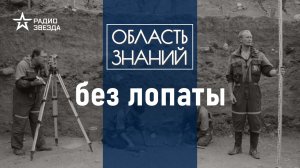 РАДИО ЗВЕЗДА

ОБЛАСТЬ ЗНАНИЙ

без лопаты